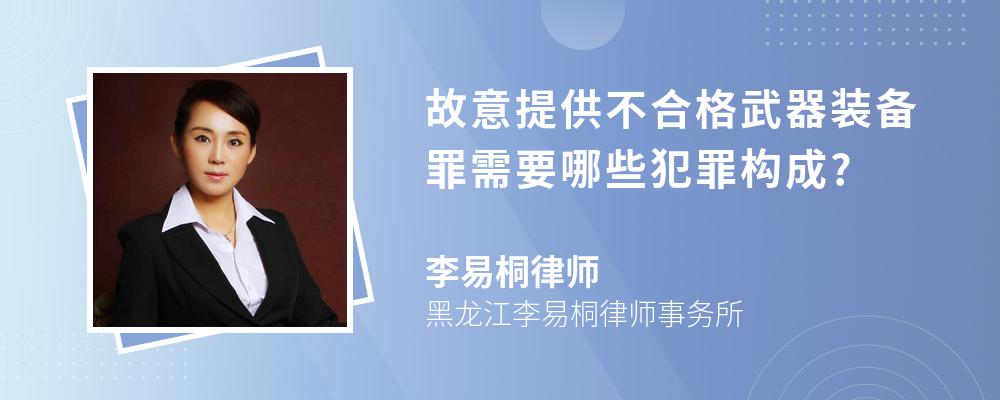 故意提供不合格武器装备罪需要哪些犯罪构成?

李易桐律师

黑龙江李易桐律师事务所